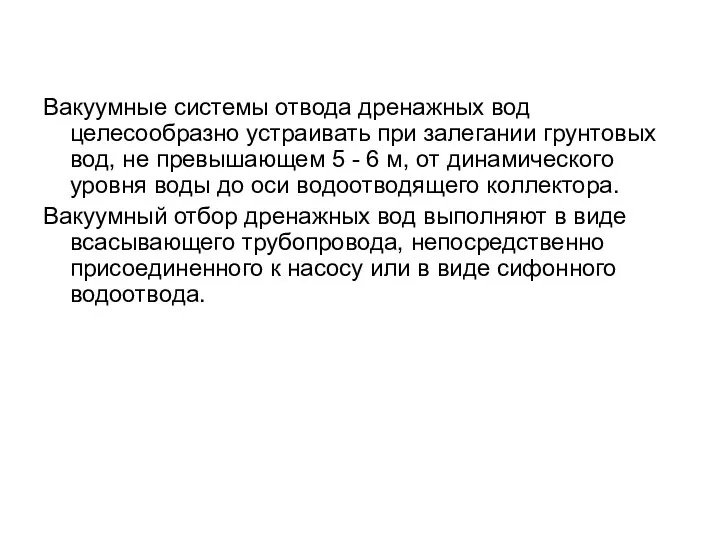 Вакуумные системы отвода дренажных вод целесообразно устраивать при залегании грунтовых вод, не превышающем 5 - 6 м, от динамического уровня воды до оси водоотводящего коллектора.

Вакуумный отбор дренажных вод выполняют в виде всасывающего трубопровода, непосредственно присоединенного к насосу или в виде сифонного водоотвода.